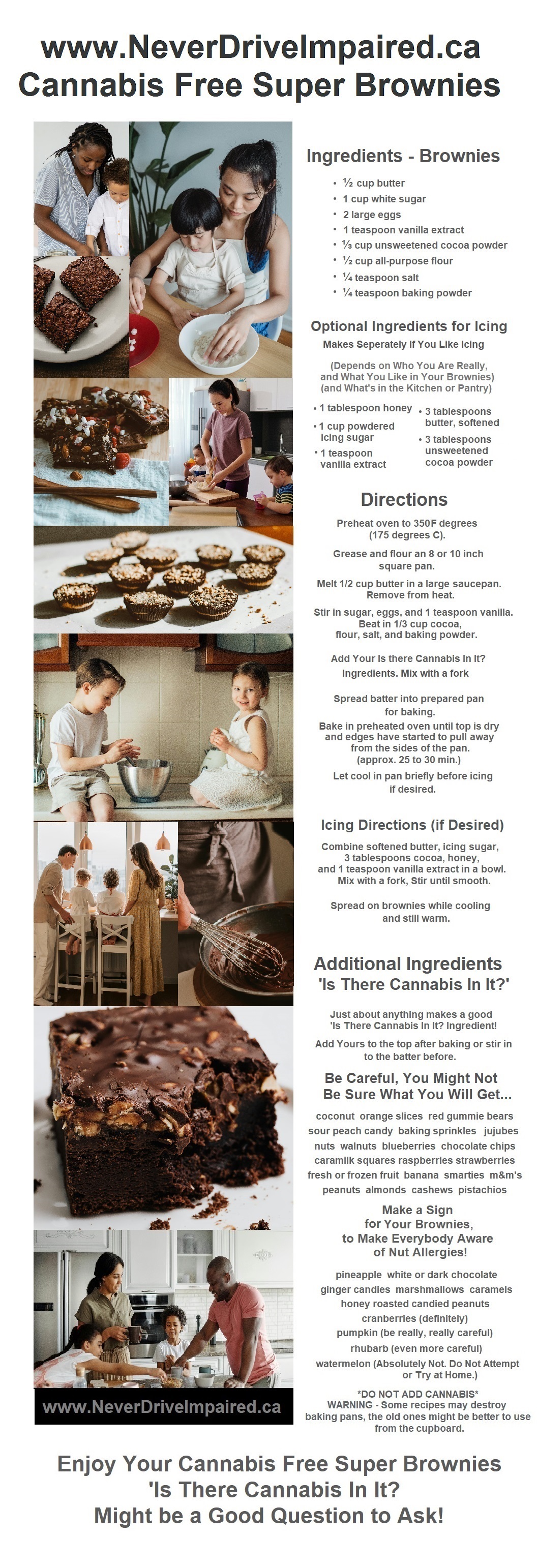 www.NeverDriveImpaired.ca
Cannabis Free Super Brownies

Ingredients - Brownies

• ½ cup butter
• 1 cup white sugar
• 2 large eggs
• 1 teaspoon vanilla extract
• ⅓ cup unsweetened cocoa powder
• ½ cup all-purpose flour
• ¼ teaspoon salt
• ¼ teaspoon baking powder

Optional Ingredients for Icing
Makes Seperately If You Like Icing

(Depends on Who You Are Really, and What You Like in Your Brownies) (and What's in the Kitchen or Pantry)

• 1 tablespoon honey
• 1 cup powdered icing sugar
• 1 teaspoon vanilla extract
• 3 tablespoons butter, softened
• 3 tablespoons unsweetened cocoa powder

Directions

Preheat oven to 350F degrees (175 degrees C).

Grease and flour an 8 or 10 inch square pan.

Melt 1/2 cup butter in a large saucepan. Remove from heat.

Stir in sugar, eggs, and 1 teaspoon vanilla. Beat in 1/3 cup cocoa, flour, salt, and baking powder.

Add Your Is there Cannabis In It? Ingredients. Mix with a fork

Spread batter into prepared pan for baking.

Bake in preheated oven until top is dry and edges have started to pull away from the sides of the pan. (approx. 25 to 30 min.)

Let cool in pan briefly before icing if desired.

Icing Directions (if Desired)

Combine softened butter, icing sugar, 3 tablespoons cocoa, honey, and 1 teaspoon vanilla extract in a bowl. Mix with a fork, Stir until smooth.

Spread on brownies while cooling and still warm.

Additional Ingredients
'Is There Cannabis In It?'

Just about anything makes a good 'Is There Cannabis In It? Ingredient!

Add Yours to the top after baking or stir in to the batter before.

Be Careful, You Might Not Be Sure What You Will Get...

coconut orange slices red gummie bears sour peach candy baking sprinkles jujubes nuts walnuts blueberries chocolate chips caramilk squares raspberries strawberries fresh or frozen fruit banana smarties m&m's peanuts almonds cashews pistachios

Make a Sign for Your Brownies, to Make Everybody Aware of Nut Allergies!

pineapple white or dark chocolate
ginger candies marshmallows caramels
honey roasted candied peanuts
cranberries (definitely)
pumpkin (be really, really careful)
rhubarb (even more careful)
watermelon (Absolutely Not. Do Not Attempt or Try at Home.)

*DO NOT ADD CANNABIS*
WARNING - Some recipes may destroy baking pans, the old ones might be better to use from the cupboard.

www.NeverDriveImpaired.ca

Enjoy Your Cannabis Free Super Brownies
'Is There Cannabis In It?
Might be a Good Question to Ask!